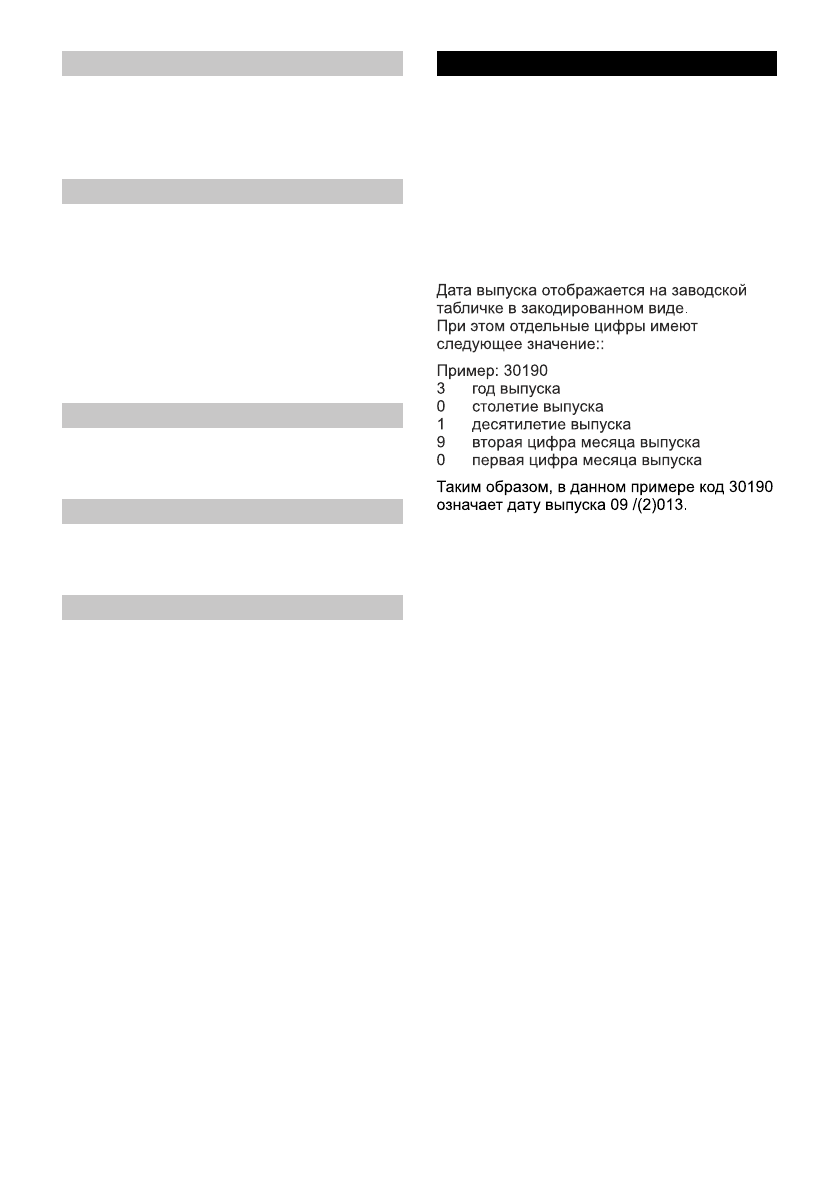 Дата выпуска отображается на заводской табличке в закодированном виде.
При этом отдельные цифры имеют следующее значение::

Пример: 30190
3 год выпуска
0 столетие выпуска
1 десятилетие выпуска
9 вторая цифра месяца выпуска
0 первая цифра месяца выпуска

Таким образом, в данном примере код 30190 означает дату выпуска 09 /(2)013.